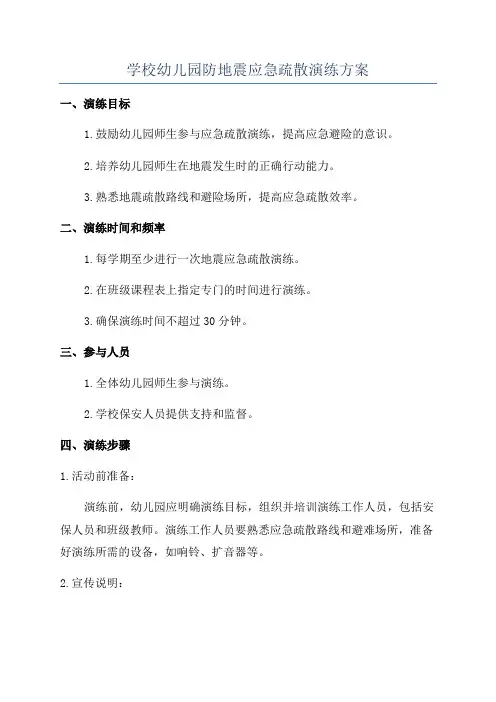 学校幼儿园防地震应急疏散演练方案

一、演练目标

1. 鼓励幼儿园师生参与应急疏散演练，提高应急避险的意识。

2. 培养幼儿园师生在地震发生时的正确行动能力。

3. 熟悉地震疏散路线和避险场所，提高应急疏散效率。

二、演练时间和频率

1. 每学期至少进行一次地震应急疏散演练。

2. 在班级课程表上指定专门的时间进行演练。

3. 确保演练时间不超过 30 分钟。

三、参与人员

1. 全体幼儿园师生参与演练。

2. 学校保安人员提供支持和监督。

四、演练步骤

1. 活动前准备：

演练前，幼儿园应明确演练目标，组织并培训演练工作人员，包括安保人员和班级教师。演练工作人员要熟悉应急疏散路线和避难场所，准备好演练所需的设备，如响铃、扩音器等。

2. 宣传说明：